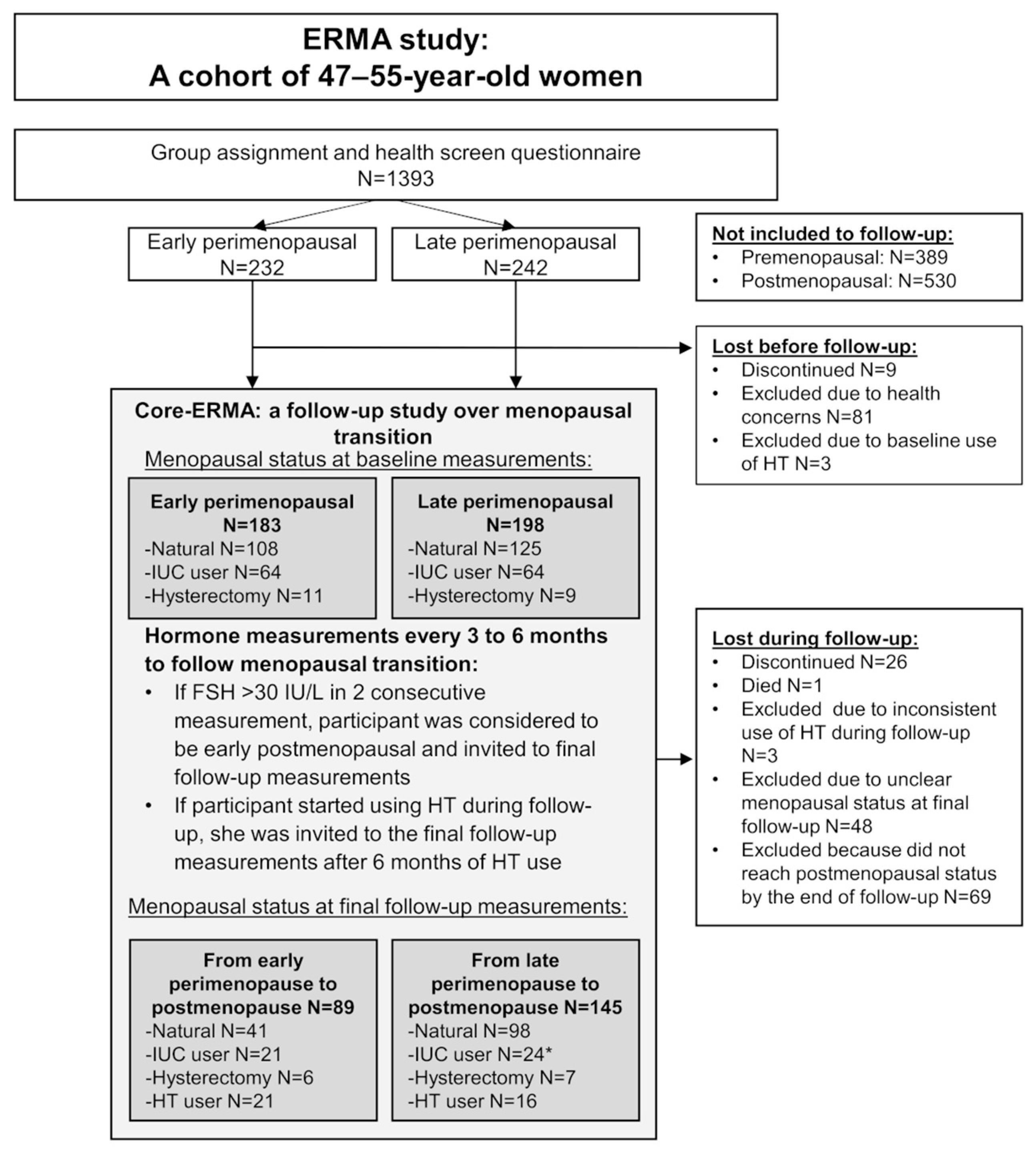 ERMA study:
A cohort of 47–55-year-old women

Group assignment and health screen questionnaire
N=1393

Early perimenopausal
N=232

Late perimenopausal
N=242

Not included to follow-up:
• Premenopausal: N=389
• Postmenopausal: N=530

Lost before follow-up:
• Discontinued N=9
• Excluded due to health concerns N=81
• Excluded due to baseline use of HT N=3

Core-ERMA: a follow-up study over menopausal transition
Menopausal status at baseline measurements:

Early perimenopausal
N=183
-Natural N=108
-IUC user N=64
-Hysterectomy N=11

Late perimenopausal
N=198
-Natural N=125
-IUC user N=64
-Hysterectomy N=9

Hormone measurements every 3 to 6 months to follow menopausal transition:
• If FSH >30 IU/L in 2 consecutive measurement, participant was considered to be early postmenopausal and invited to final follow-up measurements
• If participant started using HT during follow-up, she was invited to the final follow-up measurements after 6 months of HT use

Menopausal status at final follow-up measurements:

From early perimenopause to postmenopause N=89
-Natural N=41
-IUC user N=21
-Hysterectomy N=6
-HT user N=21

From late perimenopause to postmenopause N=145
-Natural N=98
-IUC user N=24*
-Hysterectomy N=7
-HT user N=16

Lost during follow-up:
• Discontinued N=26
• Died N=1
• Excluded due to inconsistent use of HT during follow-up N=3
• Excluded due to unclear menopausal status at final follow-up N=48
• Excluded because did not reach postmenopausal status by the end of follow-up N=69